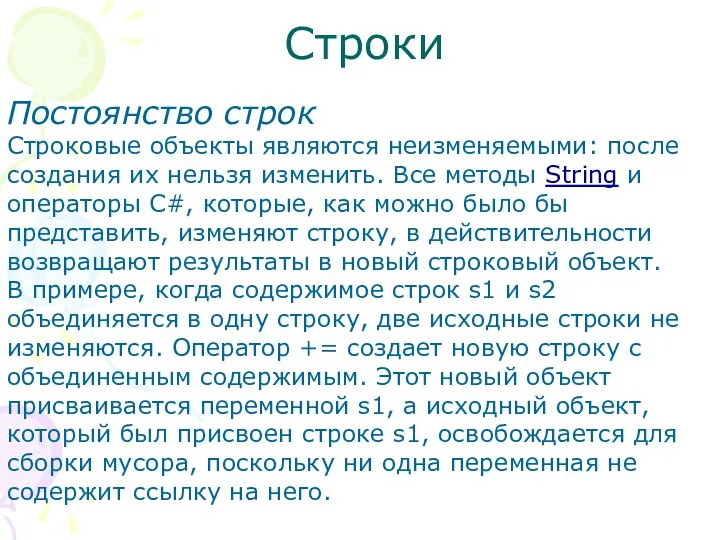 Строки

Постоянство строк

Строковые объекты являются неизменяемыми: после создания их нельзя изменить. Все методы String и операторы C#, которые, как можно было бы представить, изменяют строку, в действительности возвращают результаты в новый строковый объект. В примере, когда содержимое строк s1 и s2 объединяется в одну строку, две исходные строки не изменяются. Оператор += создает новую строку с объединенным содержимым. Этот новый объект присваивается переменной s1, а исходный объект, который был присвоен строке s1, освобождается для сборки мусора, поскольку ни одна переменная не содержит ссылку на него.